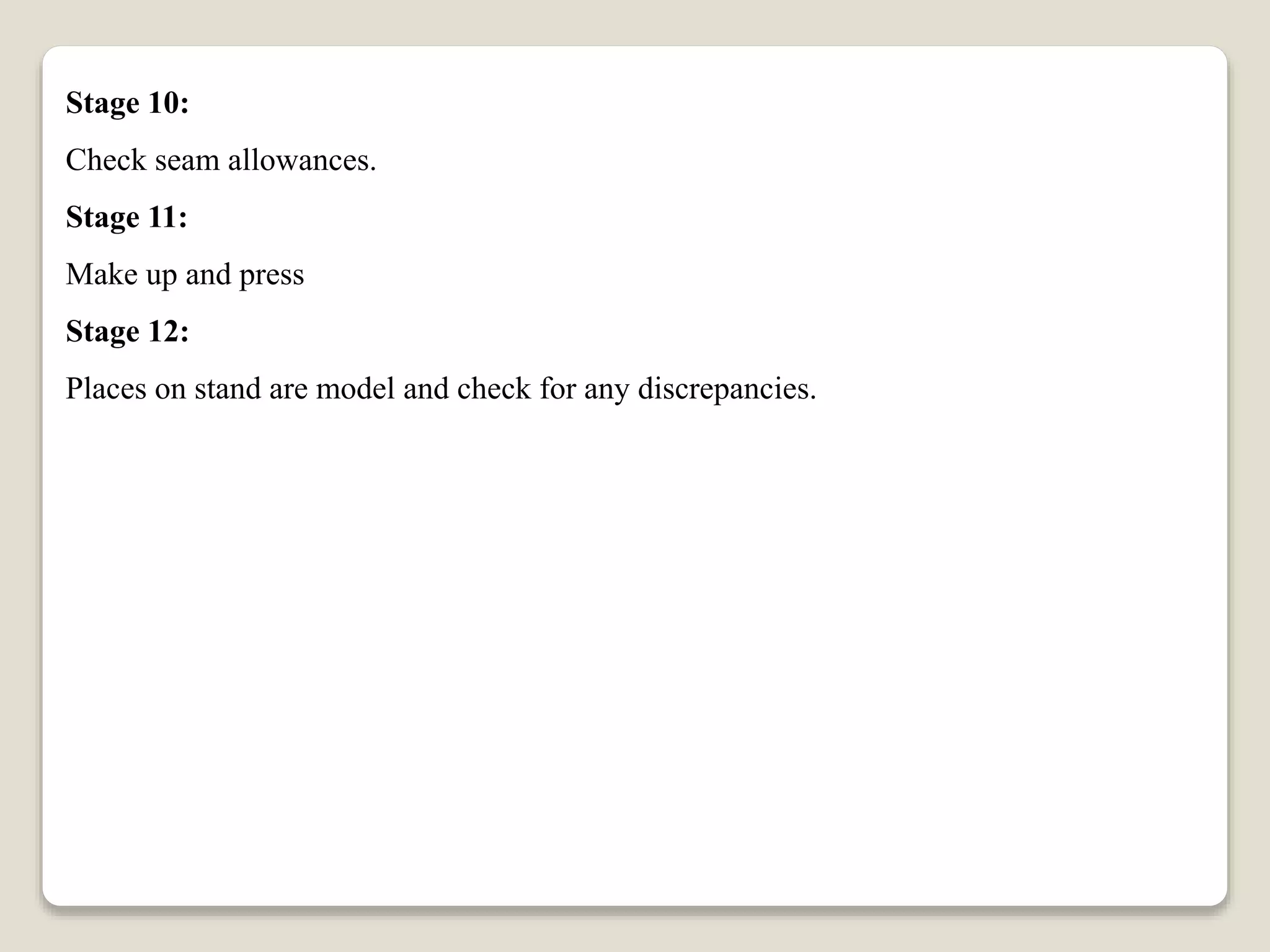 Stage 10:

Check seam allowances.

Stage 11:

Make up and press

Stage 12:

Places on stand are model and check for any discrepancies.